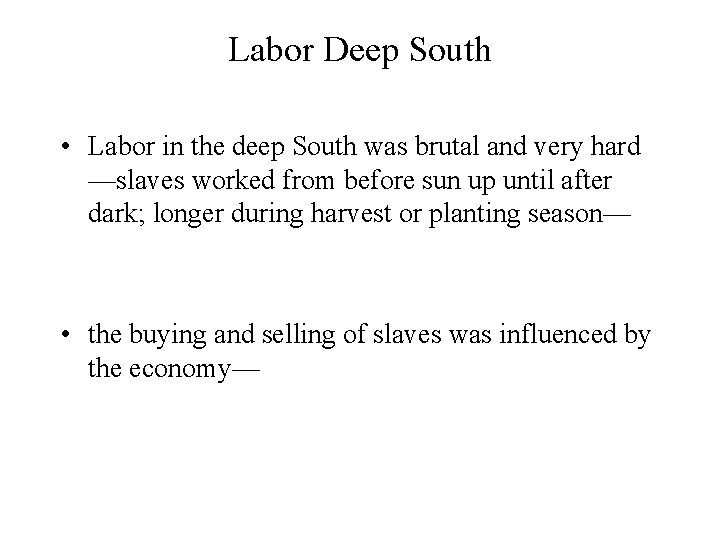 Labor Deep South

• Labor in the deep South was brutal and very hard —slaves worked from before sun up until after dark; longer during harvest or planting season—

• the buying and selling of slaves was influenced by the economy—